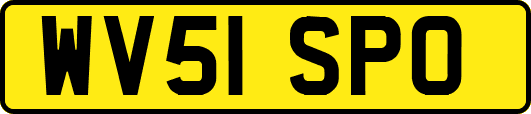 WV51 SPO